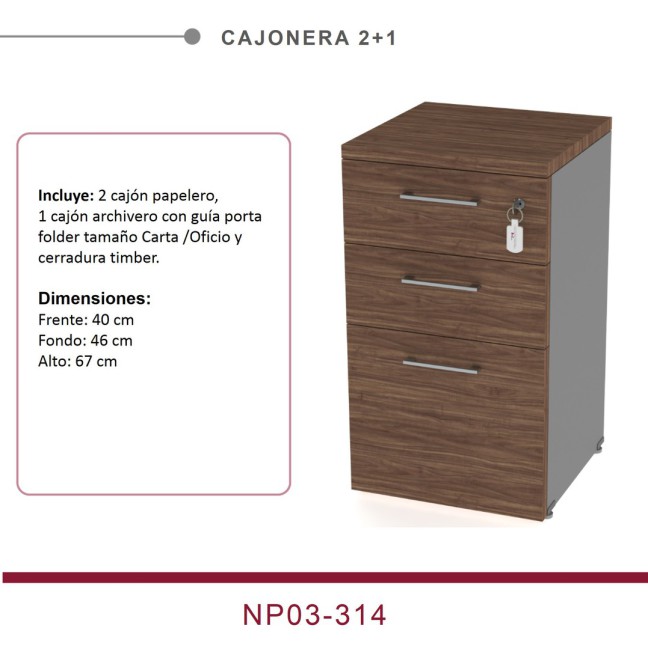 CAJONERA 2+1

Incluye: 2 cajón papelero, 1 cajón archivero con guía porta folder tamaño Carta /Oficio y cerradura timber.

Dimensiones:
Frente: 40 cm
Fondo: 46 cm
Alto: 67 cm

NP03-314